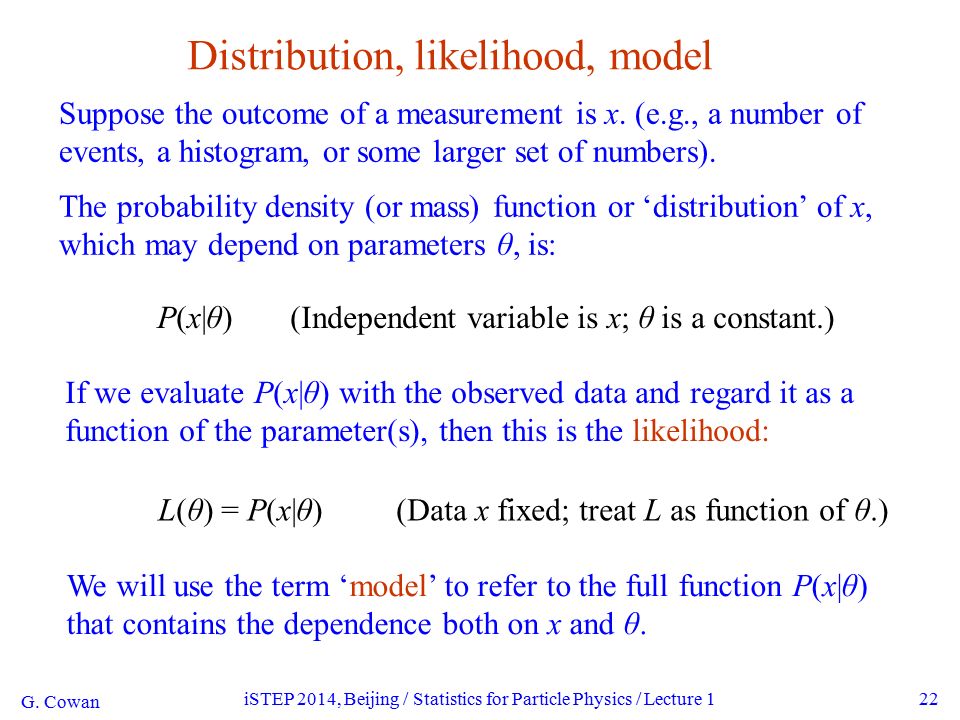 Distribution, likelihood, model

Suppose the outcome of a measurement is $x$. (e.g., a number of events, a histogram, or some larger set of numbers).

The probability density (or mass) function or ‘distribution’ of $x$, which may depend on parameters $\theta$, is:

$P(x|\theta)$ (Independent variable is $x$; $\theta$ is a constant.)

If we evaluate $P(x|\theta)$ with the observed data and regard it as a function of the parameter(s), then this is the likelihood:

$L(\theta) = P(x|\theta)$ (Data $x$ fixed; treat $L$ as function of $\theta$.)

We will use the term ‘model’ to refer to the full function $P(x|\theta)$ that contains the dependence both on $x$ and $\theta$.

G. Cowan iSTEP 2014, Beijing / Statistics for Particle Physics / Lecture 1 22